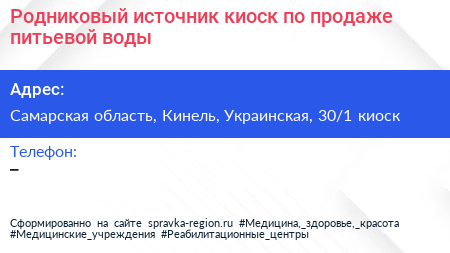 Родниковый источник киоск по продаже питьевой воды

Адрес:

Самарская область, Кинель, Украинская, 30/1 киоск

Телефон:
–

Сформированно на сайте spravka-region.ru #Медицина,_здоровье,_красота #Медицинские_учреждения #Реабилитационные_центры